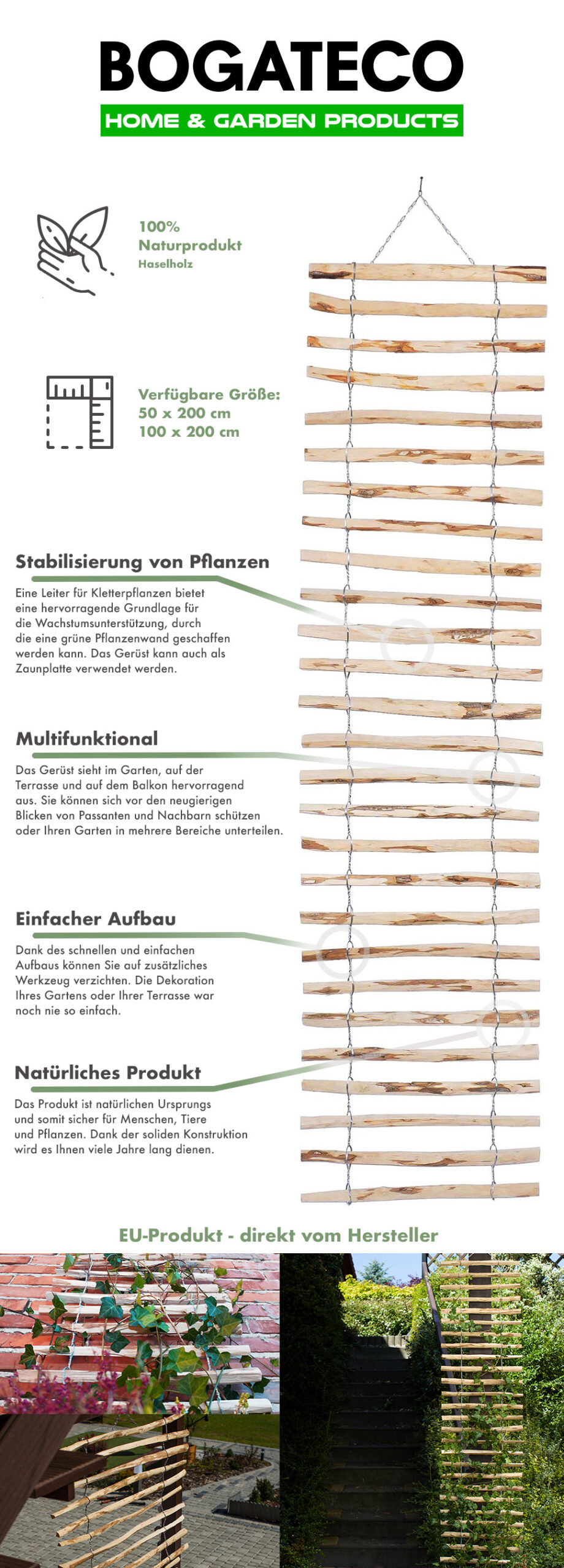 BOGATECO
HOME & GARDEN PRODUCTS

100%
Naturprodukt
Haselholz

Verfügbare Größe:
50 x 200 cm
100 x 200 cm

Stabilisierung von Pflanzen

Eine Leiter für Kletterpflanzen bietet eine hervorragende Grundlage für die Wachstumsunterstützung, durch die eine grüne Pflanzenwand geschaffen werden kann. Das Gerüst kann auch als Zaunplatte verwendet werden.

Multifunktional

Das Gerüst sieht im Garten, auf der Terrasse und auf dem Balkon hervorragend aus. Sie können sich vor den neugierigen Blicken von Passanten und Nachbarn schützen oder Ihren Garten in mehrere Bereiche unterteilen.

Einfacher Aufbau

Dank des schnellen und einfachen Aufbaus können Sie auf zusätzliches Werkzeug verzichten. Die Dekoration Ihres Gartens oder Ihrer Terrasse war noch nie so einfach.

Natürliches Produkt

Das Produkt ist natürlichen Ursprungs und somit sicher für Menschen, Tiere und Pflanzen. Dank der soliden Konstruktion wird es Ihnen viele Jahre lang dienen.

EU-Produkt - direkt vom Hersteller